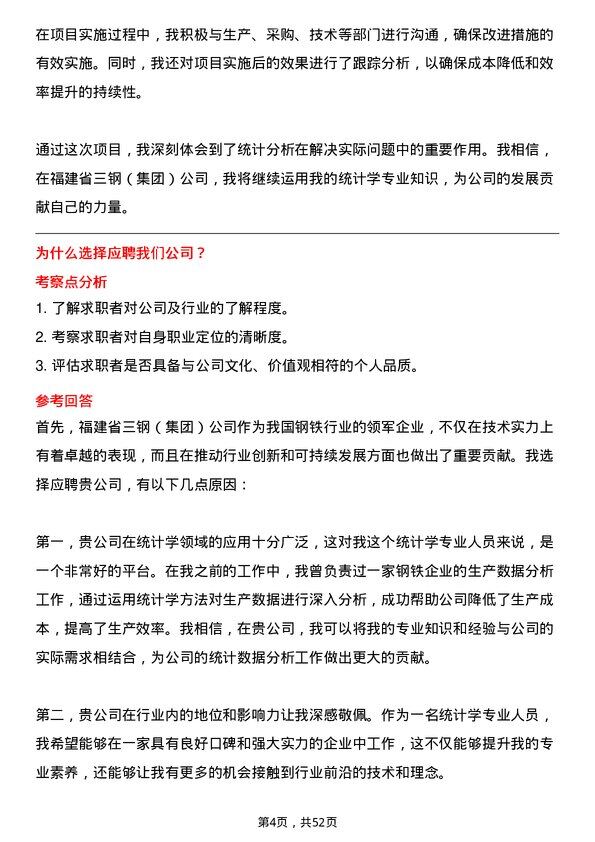 在项目实施过程中，我积极与生产、采购、技术等部门进行沟通，确保改进措施的有效实施。同时，我还对项目实施后的效果进行了跟踪分析，以确保成本降低和效率提升的持续性。

通过这次项目，我深刻体会到了统计分析在解决实际问题中的重要作用。我相信，在福建省三钢（集团）公司，我将继续运用我的统计学专业知识，为公司的发展贡献自己的力量。

为什么选择应聘我们公司？

考察点分析

1. 了解求职者对公司及行业的了解程度。
2. 考察求职者对自身职业定位的清晰度。
3. 评估求职者是否具备与公司文化、价值观相符的个人品质。

参考回答

首先，福建省三钢（集团）公司作为我国钢铁行业的领军企业，不仅在技术实力上有着卓越的表现，而且在推动行业创新和可持续发展方面也做出了重要贡献。我选择应聘贵公司，有以下几点原因：

第一，贵公司在统计学领域的应用十分广泛，这对我这个统计学专业人员来说，是一个非常好的平台。在我之前的工作中，我曾负责过一家钢铁企业的生产数据分析工作，通过运用统计学方法对生产数据进行深入分析，成功帮助公司降低了生产成本，提高了生产效率。我相信，在贵公司，我可以将我的专业知识和经验与公司的实际需求相结合，为公司的统计数据分析工作做出更大的贡献。

第二，贵公司在行业内的地位和影响力让我深感敬佩。作为一名统计学专业人员，我希望能够在一家具有良好口碑和强大实力的企业中工作，这不仅能够提升我的专业素养，还能够让我有更多的机会接触到行业前沿的技术和理念。

第4页，共52页